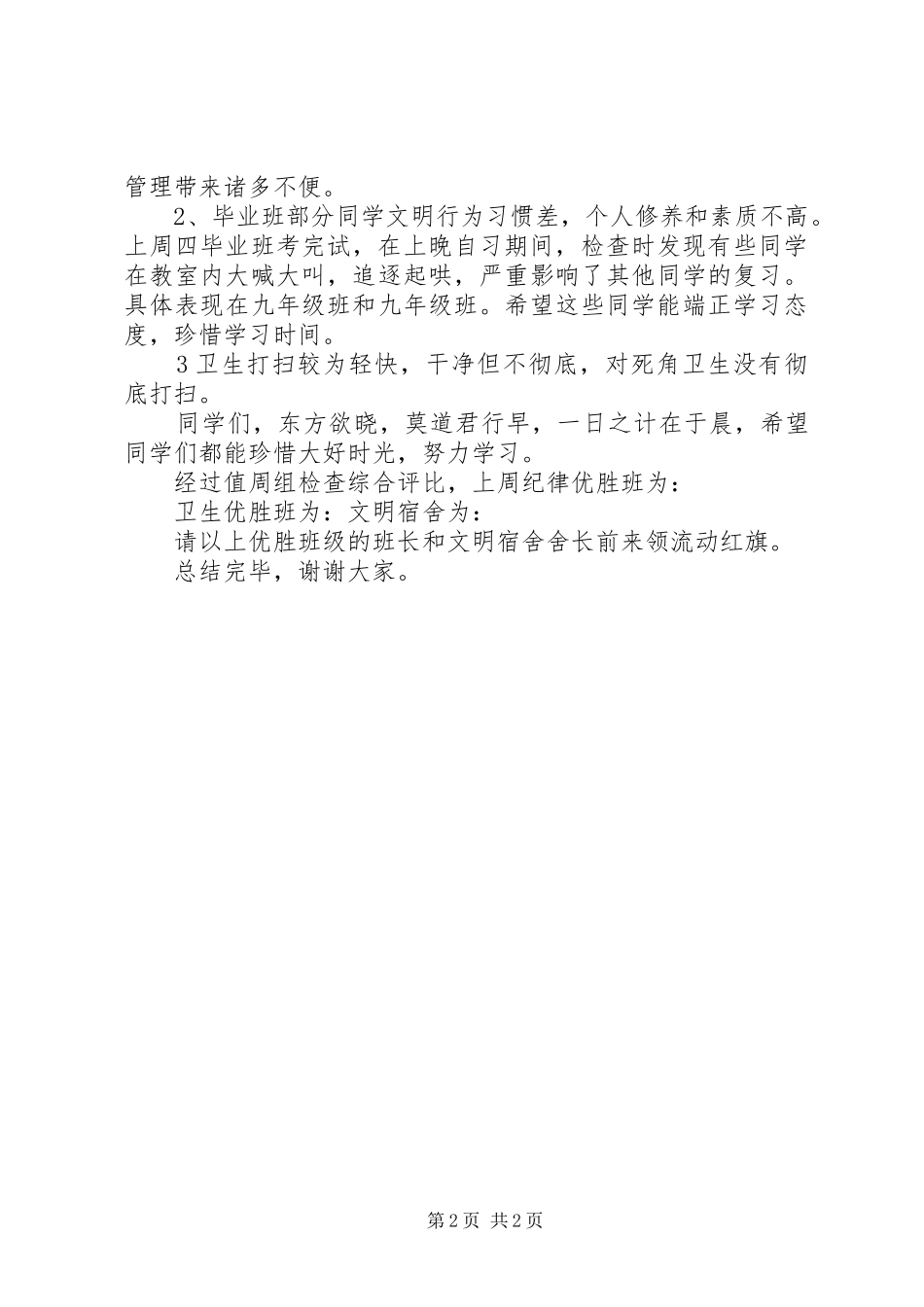 管理带来诸多不便。

2、毕业班部分同学文明行为习惯差，个人修养和素质不高。上周四毕业班考完试，在上晚自习期间，检查时发现有些同学在教室内大喊大叫，追逐起哄，严重影响了其他同学的复习。具体表现在九年级班和九年级班。希望这些同学能端正学习态度，珍惜学习时间。

3卫生打扫较为轻快，干净但不彻底，对死角卫生没有彻底打扫。

同学们，东方欲晓，莫道君行早，一日之计在于晨，希望同学们都能珍惜大好时光，努力学习。

经过值周组检查综合评比，上周纪律优胜班为：

卫生优胜班为：文明宿舍为：

请以上优胜班级的班长和文明宿舍舍长前来领流动红旗。

总结完毕，谢谢大家。

第2页 共2页